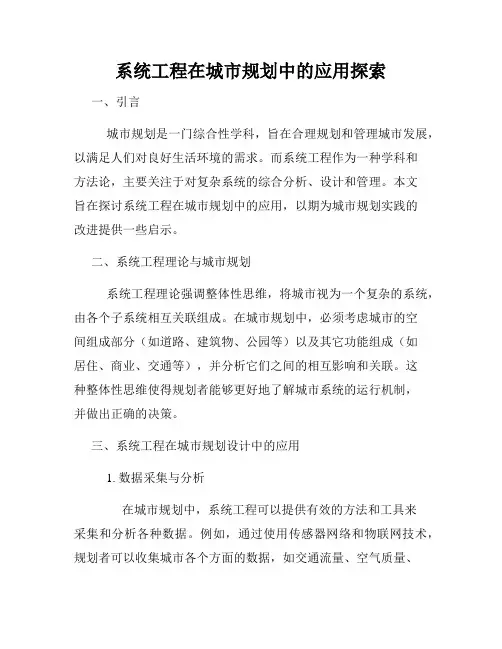 系统工程在城市规划中的应用探索

一、引言

城市规划是一门综合性学科，旨在合理规划和管理城市发展，以满足人们对良好生活环境的需求。而系统工程作为一种学科和方法论，主要关注于对复杂系统的综合分析、设计和管理。本文旨在探讨系统工程在城市规划中的应用，以期为城市规划实践的改进提供一些启示。

二、系统工程理论与城市规划

系统工程理论强调整体性思维，将城市视为一个复杂的系统，由各个子系统相互关联组成。在城市规划中，必须考虑城市的空间组成部分（如道路、建筑物、公园等）以及其它功能组成（如居住、商业、交通等），并分析它们之间的相互影响和关联。这种整体性思维使得规划者能够更好地了解城市系统的运行机制，并做出正确的决策。

三、系统工程在城市规划设计中的应用

1. 数据采集与分析

在城市规划中，系统工程可以提供有效的方法和工具来采集和分析各种数据。例如，通过使用传感器网络和物联网技术，规划者可以收集城市各个方面的数据，如交通流量、空气质量、